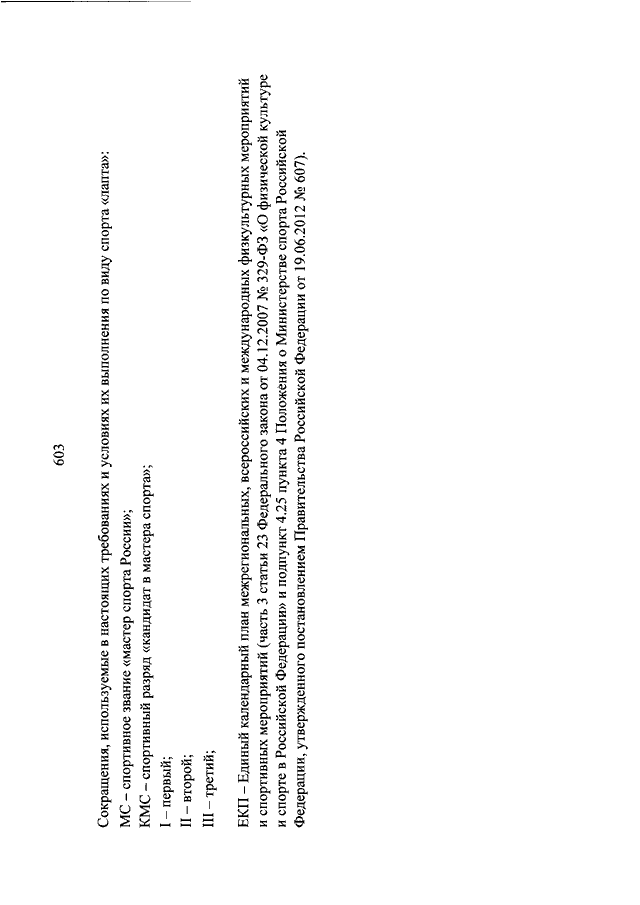 603

Сокращения, используемые в настоящих требованиях и условиях их выполнения по виду спорта «лапта»:
МС – спортивное звание «мастер спорта России»;
КМС – спортивный разряд «кандидат в мастера спорта»;
I – первый;
II – второй;
III – третий;

ЕКП – Единый календарный план межрегиональных, всероссийских и международных физкультурных мероприятий и спортивных мероприятий (часть 3 статьи 23 Федерального закона от 04.12.2007 № 329-ФЗ «О физической культуре и спорте в Российской Федерации» и подпункт 4.25 пункта 4 Положения о Министерстве спорта Российской Федерации, утвержденного постановлением Правительства Российской Федерации от 19.06.2012 № 607).